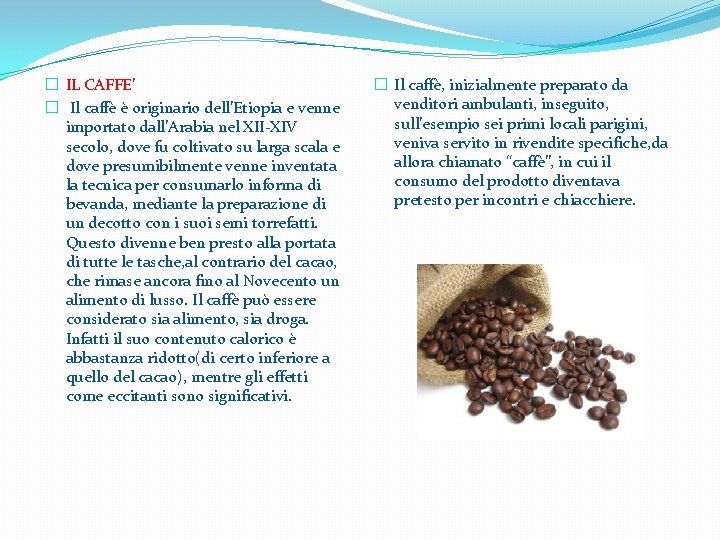 IL CAFFE'

Il caffè è originario dell'Etiopia e venne importato dall'Arabia nel XII-XIV secolo, dove fu coltivato su larga scala e dove presumibilmente venne inventata la tecnica per consumarlo informa di bevanda, mediante la preparazione di un decotto con i suoi semi torrefatti. Questo divenne ben presto alla portata di tutte le tasche,al contrario del cacao, che rimase ancora fino al Novecento un alimento di lusso. Il caffè può essere considerato sia alimento, sia droga. Infatti il suo contenuto calorico è abbastanza ridotto(di certo inferiore a quello del cacao), mentre gli effetti come eccitanti sono significativi.

Il caffè, inizialmente preparato da venditori ambulanti, inseguito, sull'esempio sei primi locali parigini, veniva servito in rivendite specifiche,da allora chiamato "caffè", in cui il consumo del prodotto diventava pretesto per incontri e chiacchiere.